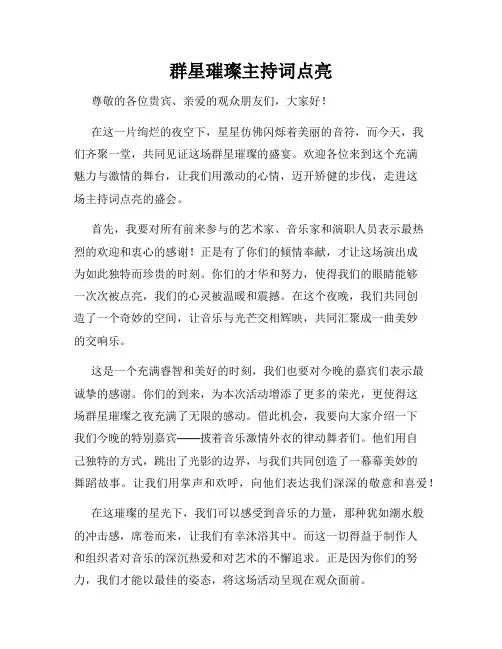 群星璀璨主持词点亮

尊敬的各位贵宾、亲爱的观众朋友们，大家好！

在这一片绚烂的夜空下，星星仿佛闪烁着美丽的音符，而今天，我们齐聚一堂，共同见证这场群星璀璨的盛宴。欢迎各位来到这个充满魅力与激情的舞台，让我们用激动的心情，迈开矫健的步伐，走进这场主持词点亮的盛会。

首先，我要对所有前来参与的艺术家、音乐家和演职人员表示最热烈的欢迎和衷心的感谢！正是有了你们的倾情奉献，才让这场演出成为如此独特而珍贵的时刻。你们的才华和努力，使得我们的眼睛能够一次次被点亮，我们的心灵被温暖和震撼。在这个夜晚，我们共同创造了一个奇妙的空间，让音乐与光芒交相辉映，共同汇聚成一曲美妙的交响乐。

这是一个充满睿智和美好的时刻，我们也要对今晚的嘉宾们表示最诚挚的感谢。你们的到来，为本次活动增添了更多的荣光，更使得这场群星璀璨之夜充满了无限的感动。借此机会，我要向大家介绍一下我们今晚的特别嘉宾——披着音乐激情外衣的律动舞者们。他们用自己独特的方式，跳出了光影的边界，与我们共同创造了一幕幕美妙的舞蹈故事。让我们用掌声和欢呼，向他们表达我们深深的敬意和喜爱！

在这璀璨的星光下，我们可以感受到音乐的力量，那种犹如潮水般的冲击感，席卷而来，让我们有幸沐浴其中。而这一切得益于制作人和组织者对音乐的深沉热爱和对艺术的不懈追求。正是因为你们的努力，我们才能以最佳的姿态，将这场活动呈现在观众面前。